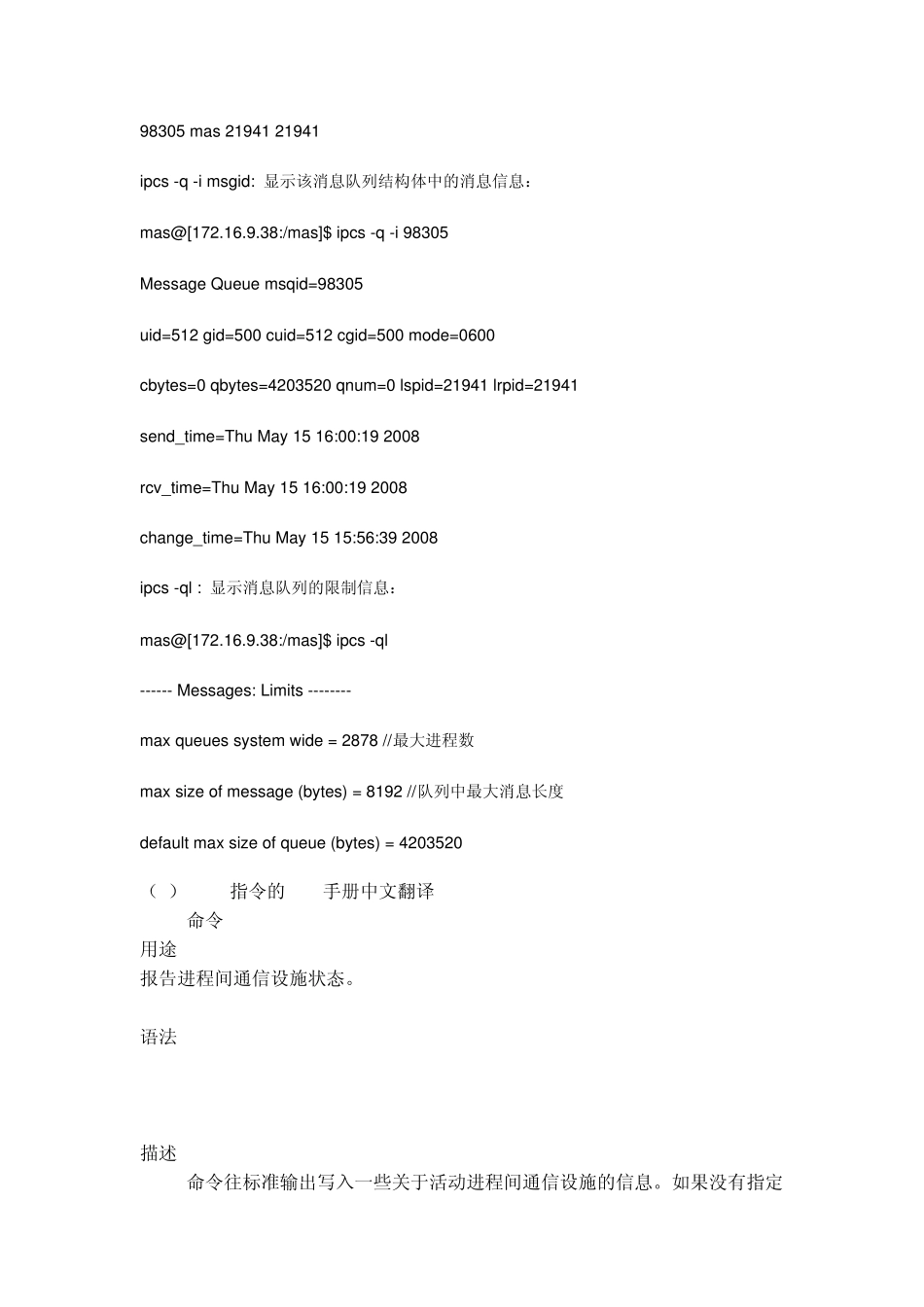 98305 mas 21941 21941

ipcs -q -i msgid: 显示该消息队列结构体中的消息信息：

mas@[172.16.9.38:/mas]$ ipcs -q -i 98305

Message Queue msqid=98305

uid=512 gid=500 cuid=512 cgid=500 mode=0600

cbytes=0 qbytes=4203520 qnum=0 lspid=21941 lrpid=21941

send_time=Thu May 15 16:00:19 2008

rcv_time=Thu May 15 16:00:19 2008

change_time=Thu May 15 15:56:39 2008

ipcs -ql : 显示消息队列的限制信息：

mas@[172.16.9.38:/mas]$ ipcs -ql

------ Messages: Limits --------

max queues system wide = 2878 //最大进程数

max size of message (bytes) = 8192 //队列中最大消息长度

default max size of queue (bytes) = 4203520

（ ） 指令的 手册中文翻译

命令

用途

报告进程间通信设施状态。

语法

描述

命令往标准输出写入一些关于活动进程间通信设施的信息。如果没有指定